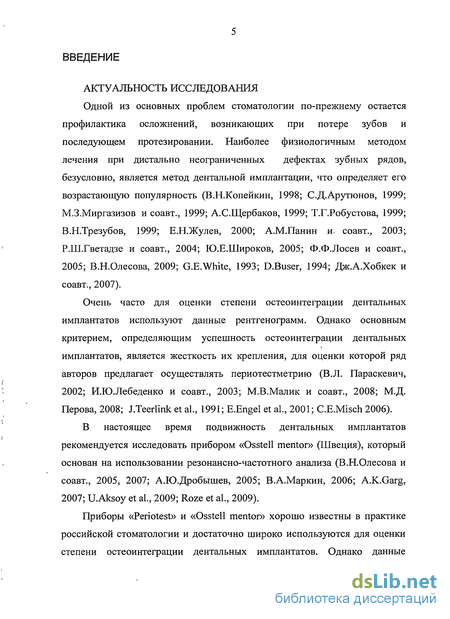 5

ВВЕДЕНИЕ

АКТУАЛЬНОСТЬ ИССЛЕДОВАНИЯ

Одной из основных проблем стоматологии по-прежнему остается профилактика осложнений, возникающих при потере зубов и последующем протезировании. Наиболее физиологичным методом лечения при дистально неограниченных дефектах зубных рядов, безусловно, является метод дентальной имплантации, что определяет его возрастающую популярность (В.Н.Копейкин, 1998; С.Д.Арутюнов, 1999; М.З.Миргазизов и соавт., 1999; А.С.Щербаков, 1999; Т.Г.Робустова, 1999; В.Н.Трезубов, 1999; Е.Н.Жулев, 2000; А.М.Панин и соавт., 2003; Р.Ш.Гветадзе и соавт., 2004; Ю.Е.Широков, 2005; Ф.Ф.Лосев и соавт., 2005; В.Н.Олесова, 2009; G.E.White, 1993; D.Buser, 1994; Дж.А.Хобкек и соавт., 2007).

Очень часто для оценки степени остеоинтеграции дентальных имплантатов используют данные рентгенограмм. Однако основным критерием, определяющим успешность остеоинтеграции дентальных имплантатов, является жесткость их крепления, для оценки которой ряд авторов предлагает осуществлять периотестметрию (В.Л. Параскевич, 2002; И.Ю.Лебеденко и соавт., 2003; М.В.Малик и соавт., 2008; М.Д. Перова, 2008; J.Teerlink et al., 1991; E.Engel et al., 2001; C.E.Misch 2006).

В настоящее время подвижность дентальных имплантатов рекомендуется исследовать прибором «Osstell mentor» (Швеция), который основан на использовании резонансно-частотного анализа (В.Н.Олесова и соавт., 2005, 2007; А.Ю.Дробышев, 2005; В.А.Маркин, 2006; A.K.Garg, 2007; U.Aksoy et al., 2009; Roze et al., 2009).

Приборы «Periotest» и «Osstell mentor» хорошо известны в практике российской стоматологии и достаточно широко используются для оценки степени остеоинтеграции дентальных имплантатов. Однако данные

dsLib.net
библиотека диссертаций